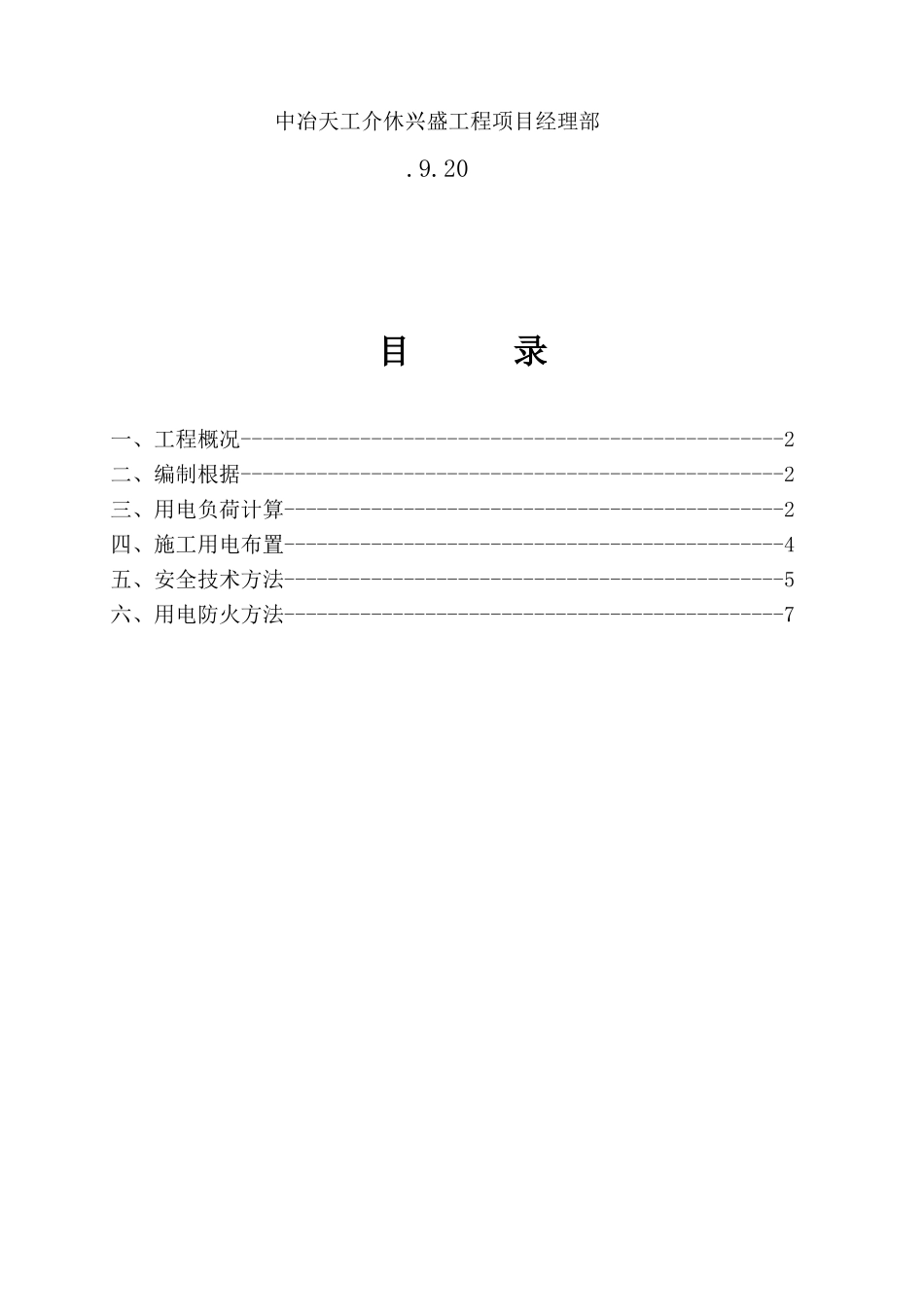 中冶天工介休兴盛工程项目经理部

.9.20

目　　录

一、工程概况--------------------------------------------------2
二、编制根据--------------------------------------------------2
三、用电负荷计算----------------------------------------------2
四、施工用电布置----------------------------------------------4
五、安全技术方法----------------------------------------------5
六、用电防火方法----------------------------------------------7